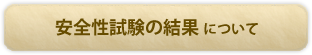 安全性試験の結果 について